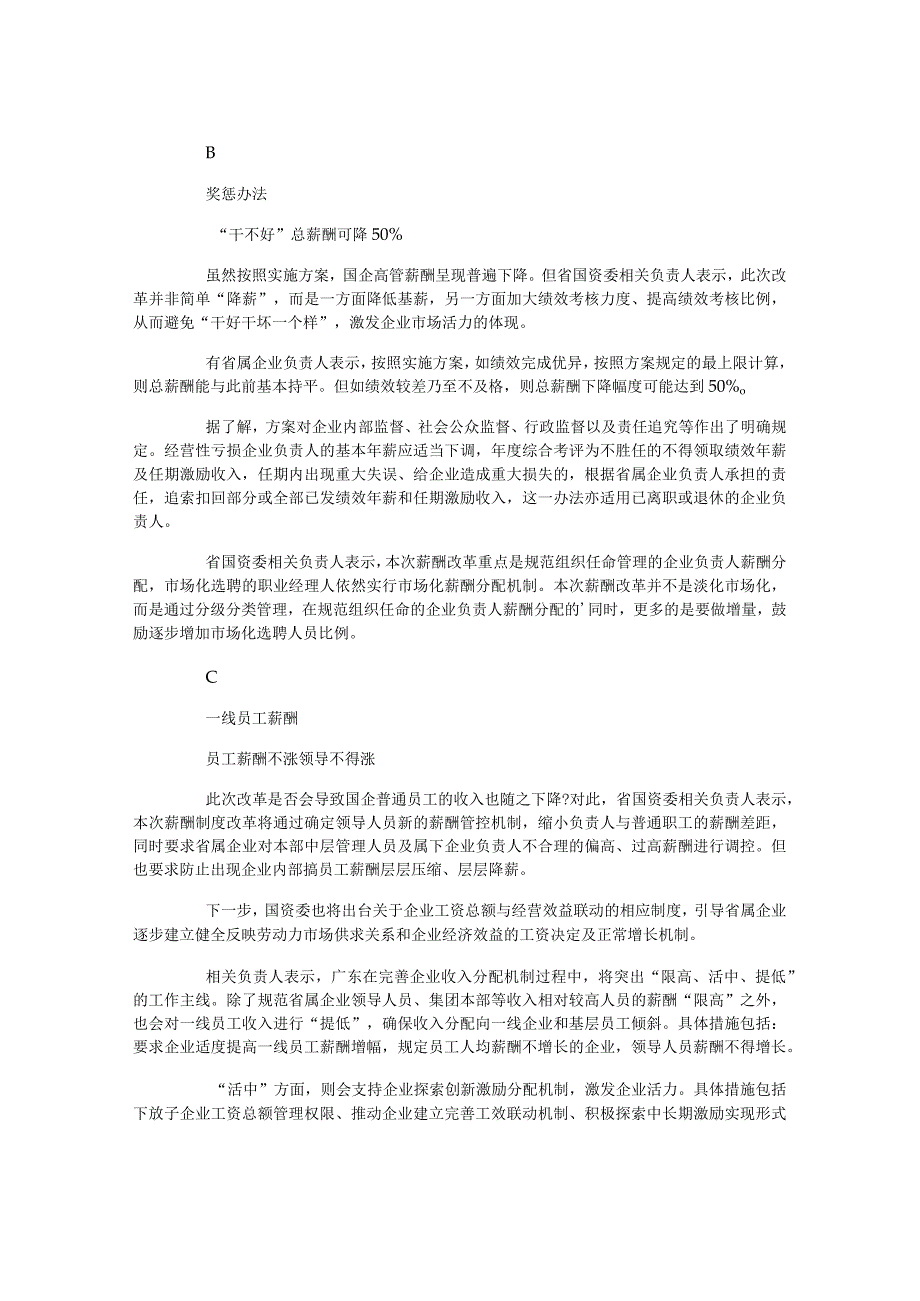 B

奖惩办法

“干不好”总薪酬可降50%

虽然按照实施方案，国企高管薪酬呈现普遍下降。但省国资委相关负责人表示，此次改革并非简单“降薪”，而是一方面降低基薪，另一方面加大绩效考核力度、提高绩效考核比例，从而避免“干好干坏一个样”，激发企业市场活力的体现。

有省属企业负责人表示，按照实施方案，如绩效完成优异，按照方案规定的最上限计算，则总薪酬能与此前基本持平。但如绩效较差乃至不及格，则总薪酬下降幅度可能达到50%。

据了解，方案对企业内部监督、社会公众监督、行政监督以及责任追究等作出了明确规定。经营性亏损企业负责人的基本年薪应适当下调，年度综合考评为不胜任的不得领取绩效年薪及任期激励收入，任期内出现重大失误、给企业造成重大损失的，根据省属企业负责人承担的责任，追索扣回部分或全部已发绩效年薪和任期激励收入，这一办法亦适用已离职或退休的企业负责人。

省国资委相关负责人表示，本次薪酬改革重点是规范组织任命管理的企业负责人薪酬分配，市场化选聘的职业经理人依然实行市场化薪酬分配机制。本次薪酬改革并不是淡化市场化，而是通过分级分类管理，在规范组织任命的企业负责人薪酬分配的’同时，更多的是要做增量，鼓励逐步增加市场化选聘人员比例。

C

一线员工薪酬

员工薪酬不涨领导不得涨

此次改革是否会导致国企普通员工的收入也随之下降?对此，省国资委相关负责人表示，本次薪酬制度改革将通过确定领导人员新的薪酬管控机制，缩小负责人与普通职工的薪酬差距，同时要求省属企业对本部中层管理人员及属下企业负责人不合理的偏高、过高薪酬进行调控。但也要求防止出现企业内部搞员工薪酬层层压缩、层层降薪。

下一步，国资委也将出台关于企业工资总额与经营效益联动的相应制度，引导省属企业逐步建立健全反映劳动力市场供求关系和企业经济效益的工资决定及正常增长机制。

相关负责人表示，广东在完善企业收入分配机制过程中，将突出“限高、活中、提低”的工作主线。除了规范省属企业领导人员、集团本部等收入相对较高人员的薪酬“限高”之外，也会对一线员工收入进行“提低”，确保收入分配向一线企业和基层员工倾斜。具体措施包括：要求企业适度提高一线员工薪酬增幅，规定员工人均薪酬不增长的企业，领导人员薪酬不得增长。

“活中”方面，则会支持企业探索创新激励分配机制，激发企业活力。具体措施包括下放子企业工资总额管理权限、推动企业建立完善工效联动机制、积极探索中长期激励实现形式